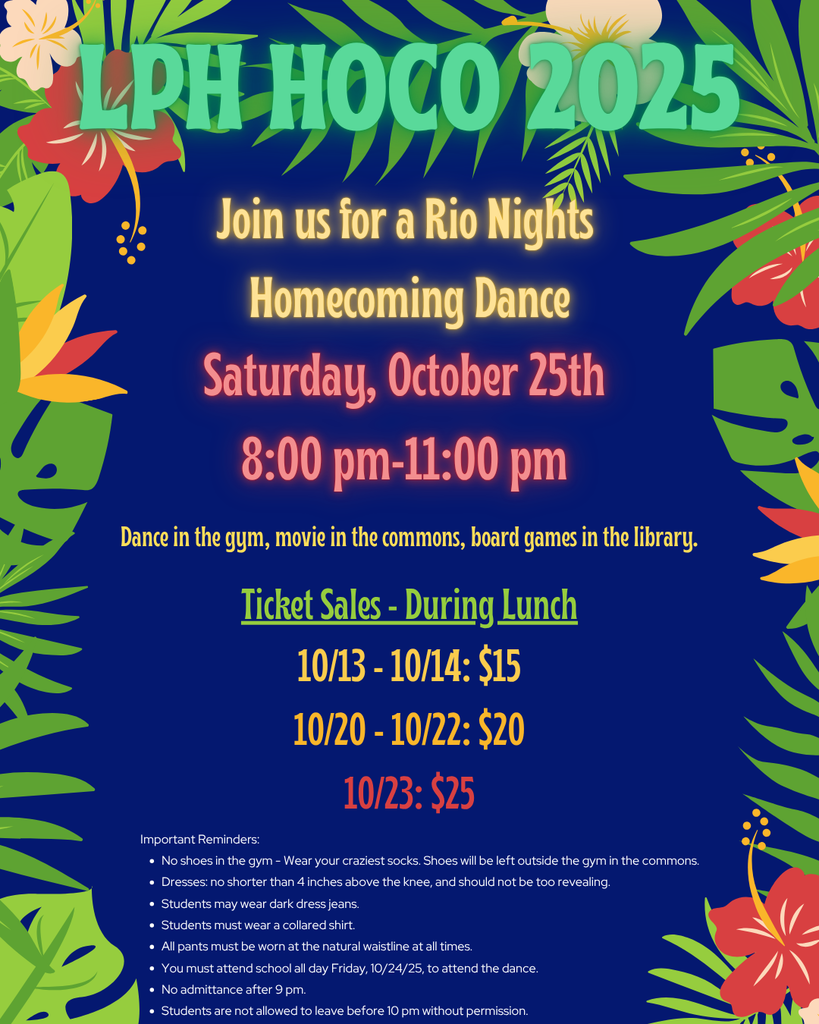 LPH HOCO 2025

Join us for a Rio Nights

Homecoming Dance

Saturday, October 25th

8:00 pm-11:00 pm

Dance in the gym, movie in the commons, board games in the library.

Ticket Sales - During Lunch

10/13 - 10/14: $15

10/20 - 10/22: $20

10/23: $25

Important Reminders:
• No shoes in the gym - Wear your craziest socks. Shoes will be left outside the gym in the commons.
• Dresses: no shorter than 4 inches above the knee, and should not be too revealing.
• Students may wear dark dress jeans.
• Students must wear a collared shirt.
• All pants must be worn at the natural waistline at all times.
• You must attend school all day Friday, 10/24/25, to attend the dance.
• No admittance after 9 pm.
• Students are not allowed to leave before 10 pm without permission.